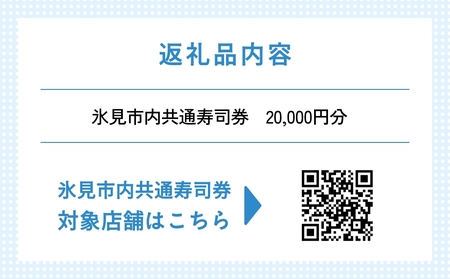 返礼品内容

氷見市内共通寿司券　20,000円分

氷見市内共通寿司券
対象店舗はこちら